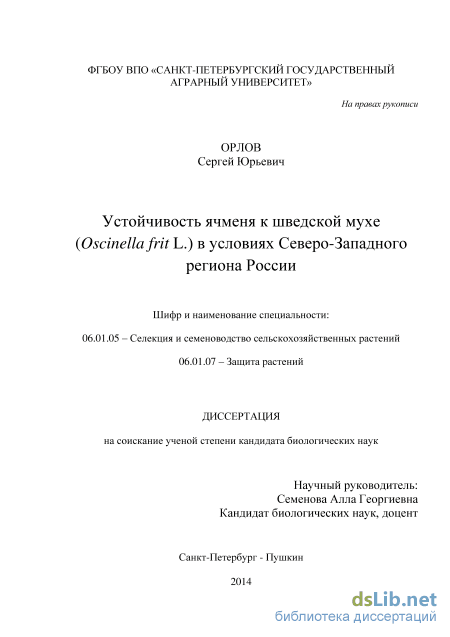 ФГБОУ ВПО «САНКТ-ПЕТЕРБУРГСКИЙ ГОСУДАРСТВЕННЫЙ АГРАРНЫЙ УНИВЕРСИТЕТ»

На правах рукописи

ОРЛОВ
Сергей Юрьевич

Устойчивость ячменя к шведской мухе (Oscinella frit L.) в условиях Северо-Западного региона России

Шифр и наименование специальности:

06.01.05 – Селекция и семеноводство сельскохозяйственных растений

06.01.07 – Защита растений

ДИССЕРТАЦИЯ

на соискание ученой степени кандидата биологических наук

Научный руководитель:
Семенова Алла Георгиевна
Кандидат биологических наук, доцент

Санкт-Петербург - Пушкин

2014

dsLib.net
библиотека диссертаций